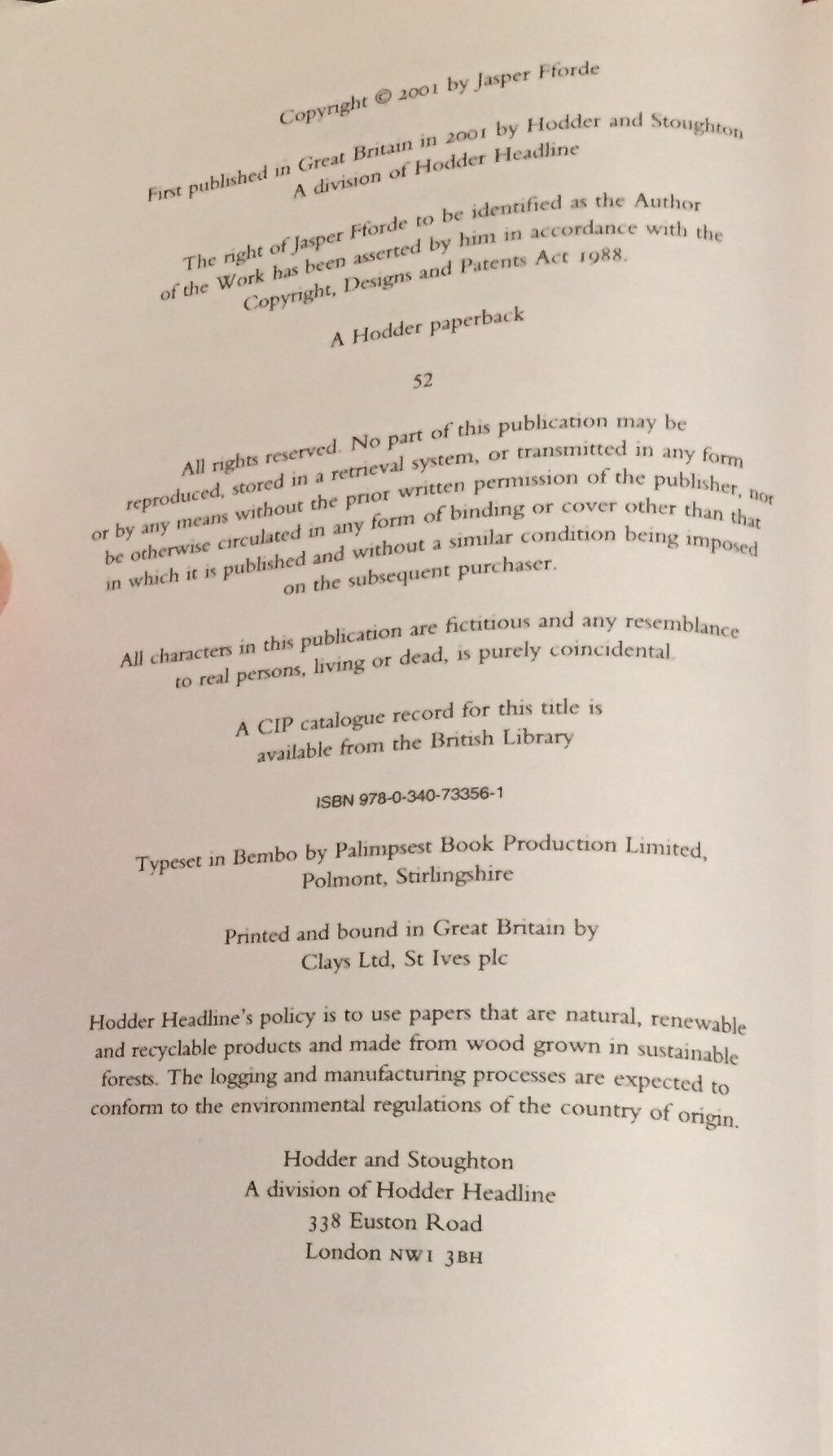 Copyright © 2001 by Jasper Fforde

First published in Great Britain in 2001 by Hodder and Stoughton
A division of Hodder Headline

The right of Jasper Fforde to be identified as the Author of the Work has been asserted by him in accordance with the Copyright, Designs and Patents Act 1988.

A Hodder paperback

52

All rights reserved. No part of this publication may be reproduced, stored in a retrieval system, or transmitted in any form or by any means without the prior written permission of the publisher, nor be otherwise circulated in any form of binding or cover other than that in which it is published and without a similar condition being imposed on the subsequent purchaser.

All characters in this publication are fictitious and any resemblance to real persons, living or dead, is purely coincidental.

A CIP catalogue record for this title is available from the British Library

ISBN 978-0-340-73356-1

Typeset in Bembo by Palimpsest Book Production Limited, Polmont, Stirlingshire

Printed and bound in Great Britain by
Clays Ltd, St Ives plc

Hodder Headline's policy is to use papers that are natural, renewable and recyclable products and made from wood grown in sustainable forests. The logging and manufacturing processes are expected to conform to the environmental regulations of the country of origin.

Hodder and Stoughton
A division of Hodder Headline
338 Euston Road
London NW1 3BH